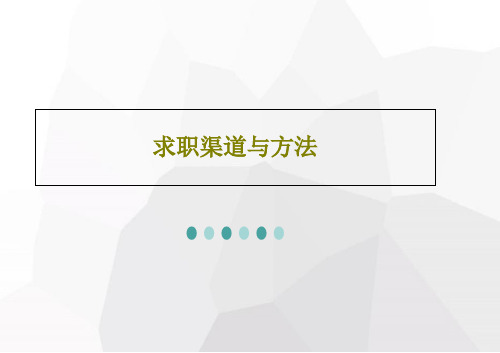 求职渠道与方法